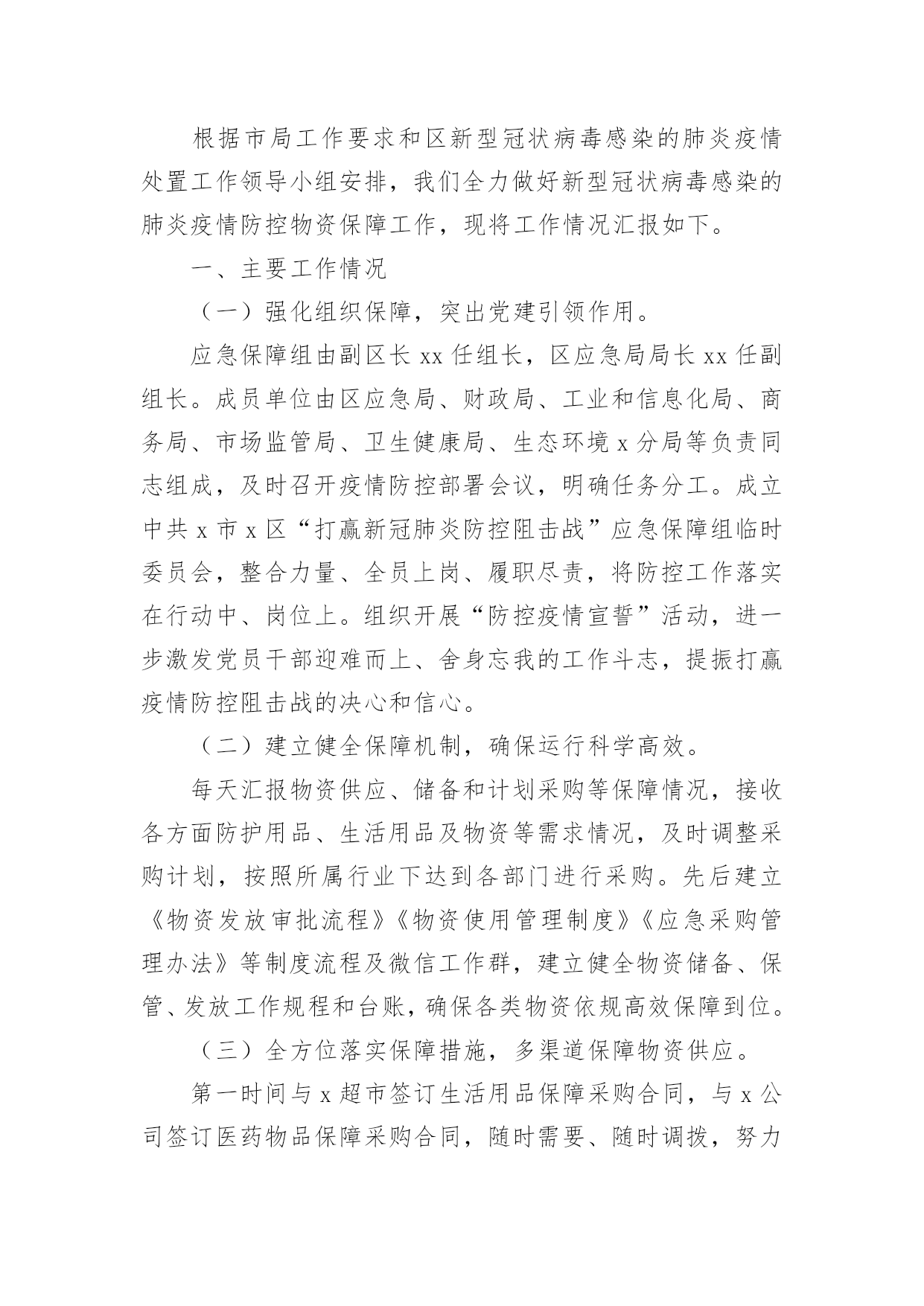 根据市局工作要求和区新型冠状病毒感染的肺炎疫情处置工作领导小组安排，我们全力做好新型冠状病毒感染的肺炎疫情防控物资保障工作，现将工作情况汇报如下。

一、主要工作情况

（一）强化组织保障，突出党建引领作用。

应急保障组由副区长 xx 任组长，区应急局局长 xx 任副组长。成员单位由区应急局、财政局、工业和信息化局、商务局、市场监管局、卫生健康局、生态环境 x 分局等负责同志组成，及时召开疫情防控部署会议，明确任务分工。成立中共 x 市 x 区“打赢新冠肺炎防控阻击战”应急保障组临时委员会，整合力量、全员上岗、履职尽责，将防控工作落实在行动中、岗位上。组织开展“防控疫情宣誓”活动，进一步激发党员干部迎难而上、舍身忘我的工作斗志，提振打赢疫情防控阻击战的决心和信心。

（二）建立健全保障机制，确保运行科学高效。

每天汇报物资供应、储备和计划采购等保障情况，接收各方面防护用品、生活用品及物资等需求情况，及时调整采购计划，按照所属行业下达到各部门进行采购。先后建立《物资发放审批流程》《物资使用管理制度》《应急采购管理办法》等制度流程及微信工作群，建立健全物资储备、保管、发放工作规程和台账，确保各类物资依规高效保障到位。

（三）全方位落实保障措施，多渠道保障物资供应。

第一时间与 x 超市签订生活用品保障采购合同，与 x 公司签订医药物品保障采购合同，随时需要、随时调拨，努力